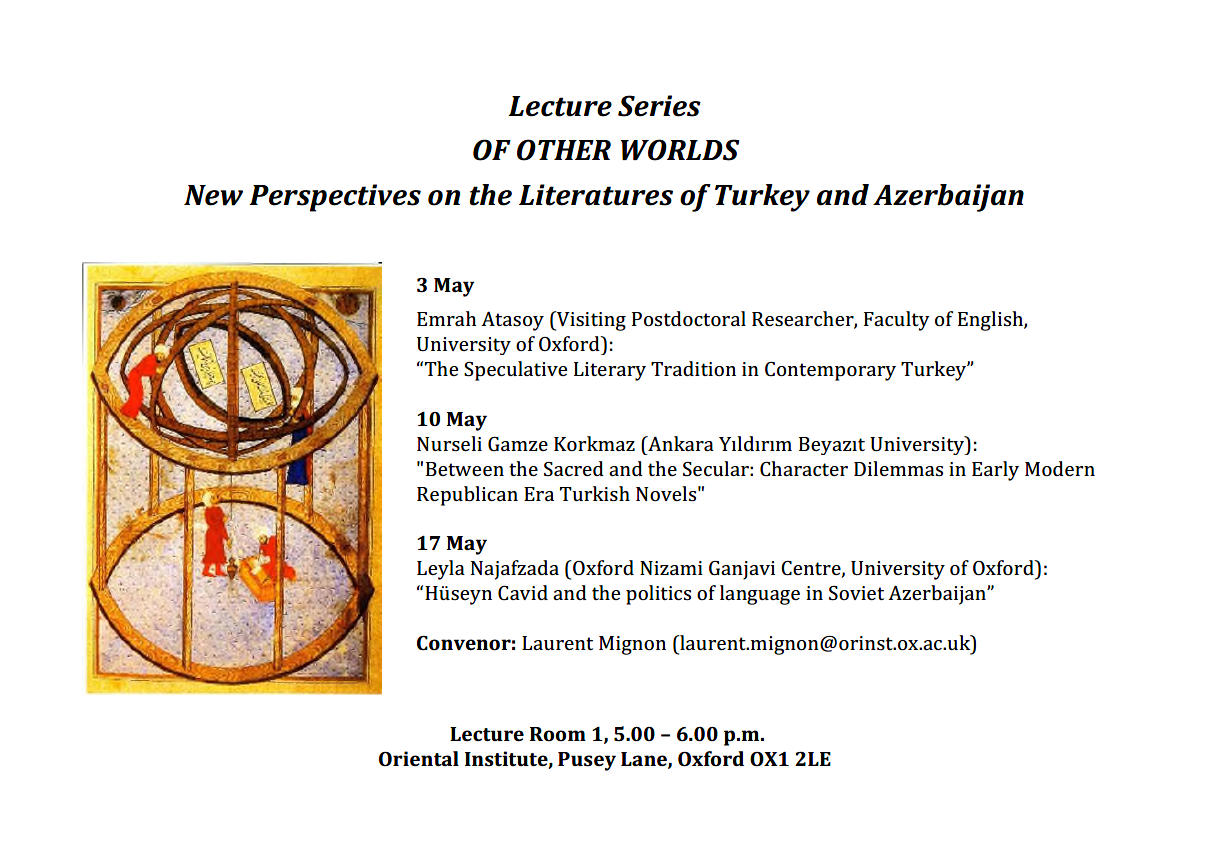 Lecture Series
OF OTHER WORLDS
New Perspectives on the Literatures of Turkey and Azerbaijan

3 May
Emrah Atasoy (Visiting Postdoctoral Researcher, Faculty of English, University of Oxford):
“The Speculative Literary Tradition in Contemporary Turkey”

10 May
Nurseli Gamze Korkmaz (Ankara Yıldırım Beyazıt University):
"Between the Sacred and the Secular: Character Dilemmas in Early Modern Republican Era Turkish Novels"

17 May
Leyla Najafzada (Oxford Nizami Ganjavi Centre, University of Oxford):
“Hüseyn Cavid and the politics of language in Soviet Azerbaijan”

Convenor: Laurent Mignon (laurent.mignon@orinst.ox.ac.uk)

Lecture Room 1, 5.00 – 6.00 p.m.
Oriental Institute, Pusey Lane, Oxford OX1 2LE